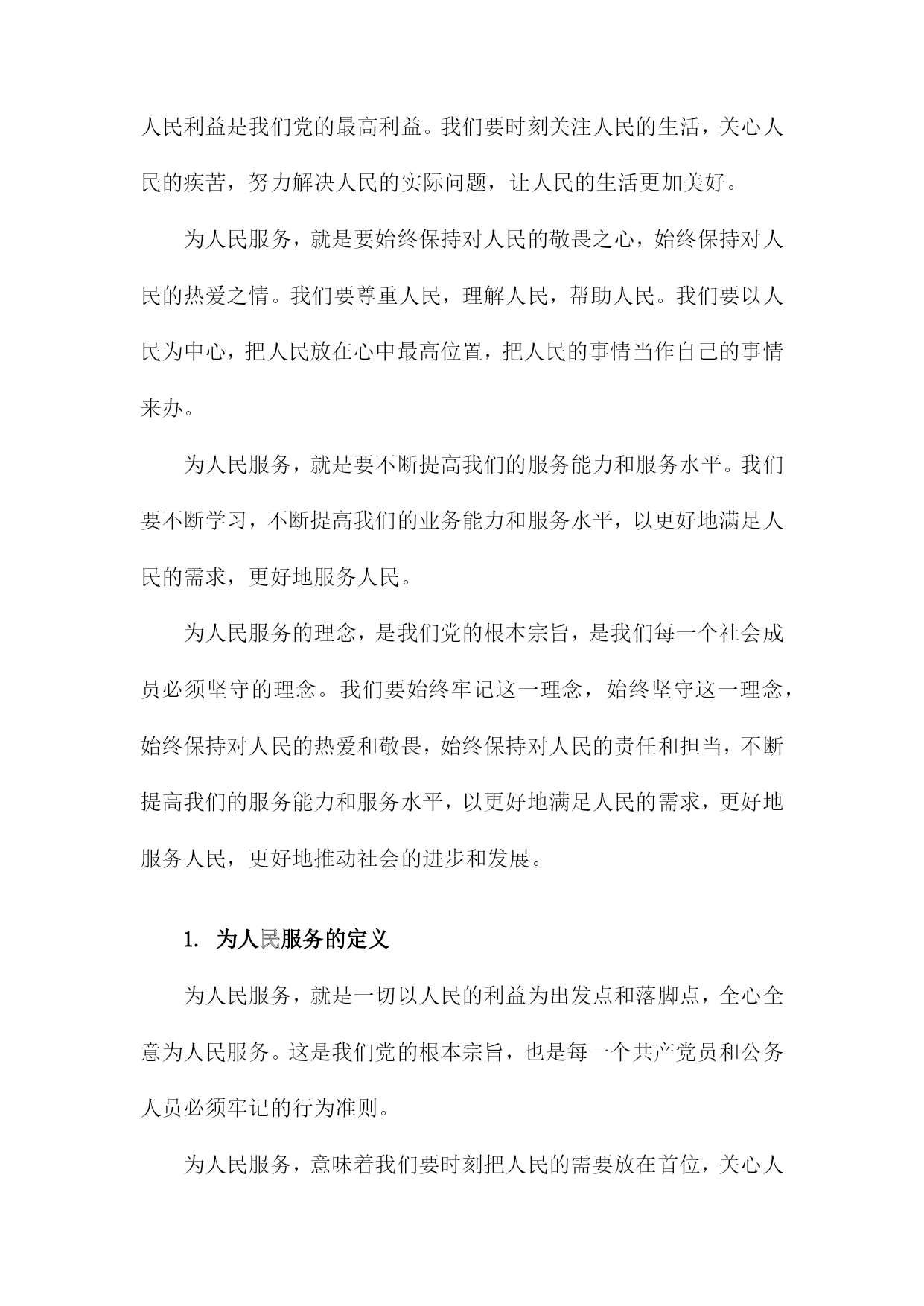 人民利益是我们党的最高利益。我们要时刻关注人民的生活，关心人民的疾苦，努力解决人民的实际问题，让人民的生活更加美好。

为人民服务，就是要始终保持对人民的敬畏之心，始终保持对人民的热爱之情。我们要尊重人民，理解人民，帮助人民。我们要以人民为中心，把人民放在心中最高位置，把人民的事情当作自己的事情来办。

为人民服务，就是要不断提高我们的服务能力和服务水平。我们要不断学习，不断提高我们的业务能力和服务水平，以更好地满足人民的需求，更好地服务人民。

为人民服务的理念，是我们党的根本宗旨，是我们每一个社会成员必须坚守的理念。我们要始终牢记这一理念，始终坚守这一理念，始终保持对人民的热爱和敬畏，始终保持对人民的责任和担当，不断提高我们的服务能力和服务水平，以更好地满足人民的需求，更好地服务人民，更好地推动社会的进步和发展。

1. 为人民服务的定义

为人民服务，就是一切以人民的利益为出发点和落脚点，全心全意为人民服务。这是我们党的根本宗旨，也是每一个共产党员和公务人员必须牢记的行为准则。

为人民服务，意味着我们要时刻把人民的需要放在首位，关心人